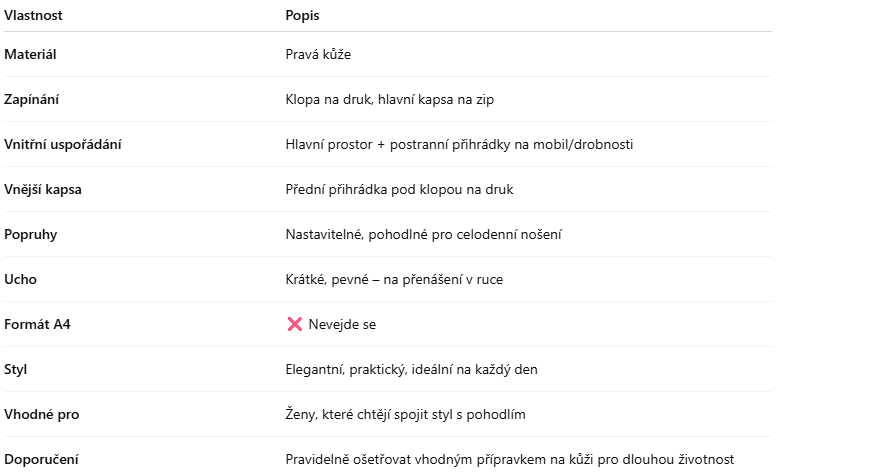 | Vlastnost | Popis |
|---|---|
| Materiál | Pravá kůže |
| Zapínání | Klopa na druk, hlavní kapsa na zip |
| Vnitřní uspořádání | Hlavní prostor + postranní přihrádky na mobil/drobnosti |
| Vnější kapsa | Přední přihrádka pod klopou na druk |
| Popruhy | Nastavitelné, pohodlné pro celodenní nošení |
| Ucho | Krátké, pevné – na přenášení v ruce |
| Formát A4 | ❌ Nevejde se |
| Styl | Elegantní, praktický, ideální na každý den |
| Vhodné pro | Ženy, které chtějí spojit styl s pohodlím |
| Doporučení | Pravidelně ošetřovat vhodným přípravkem na kůži pro dlouhou životnost |